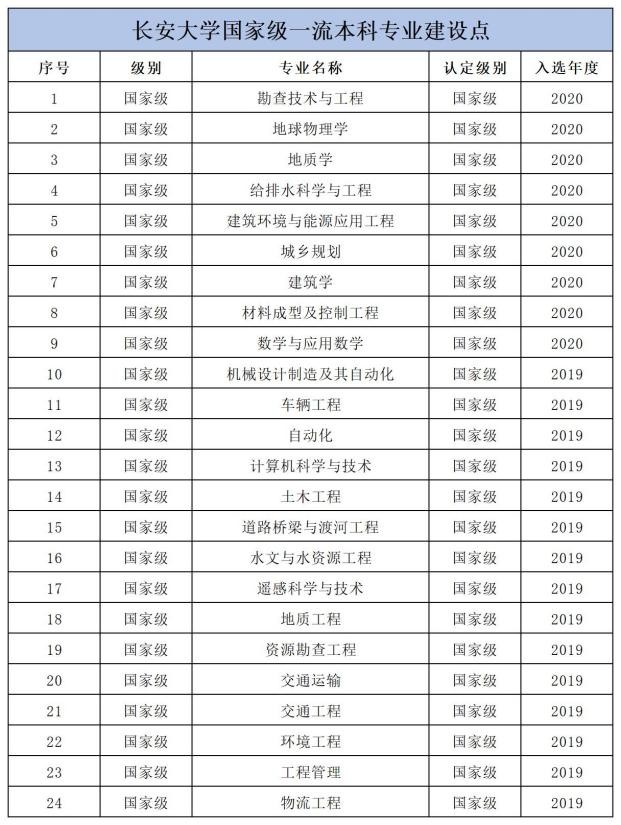 长安大学国家级一流本科专业建设点

| 序号 | 级别 | 专业名称 | 认定级别 | 入选年度 |
|---|---|---|---|---|
| 1 | 国家级 | 勘查技术与工程 | 国家级 | 2020 |
| 2 | 国家级 | 地球物理学 | 国家级 | 2020 |
| 3 | 国家级 | 地质学 | 国家级 | 2020 |
| 4 | 国家级 | 给排水科学与工程 | 国家级 | 2020 |
| 5 | 国家级 | 建筑环境与能源应用工程 | 国家级 | 2020 |
| 6 | 国家级 | 城乡规划 | 国家级 | 2020 |
| 7 | 国家级 | 建筑学 | 国家级 | 2020 |
| 8 | 国家级 | 材料成型及控制工程 | 国家级 | 2020 |
| 9 | 国家级 | 数学与应用数学 | 国家级 | 2020 |
| 10 | 国家级 | 机械设计制造及其自动化 | 国家级 | 2019 |
| 11 | 国家级 | 车辆工程 | 国家级 | 2019 |
| 12 | 国家级 | 自动化 | 国家级 | 2019 |
| 13 | 国家级 | 计算机科学与技术 | 国家级 | 2019 |
| 14 | 国家级 | 土木工程 | 国家级 | 2019 |
| 15 | 国家级 | 道路桥梁与渡河工程 | 国家级 | 2019 |
| 16 | 国家级 | 水文与水资源工程 | 国家级 | 2019 |
| 17 | 国家级 | 遥感科学与技术 | 国家级 | 2019 |
| 18 | 国家级 | 地质工程 | 国家级 | 2019 |
| 19 | 国家级 | 资源勘查工程 | 国家级 | 2019 |
| 20 | 国家级 | 交通运输 | 国家级 | 2019 |
| 21 | 国家级 | 交通工程 | 国家级 | 2019 |
| 22 | 国家级 | 环境工程 | 国家级 | 2019 |
| 23 | 国家级 | 工程管理 | 国家级 | 2019 |
| 24 | 国家级 | 物流工程 | 国家级 | 2019 |